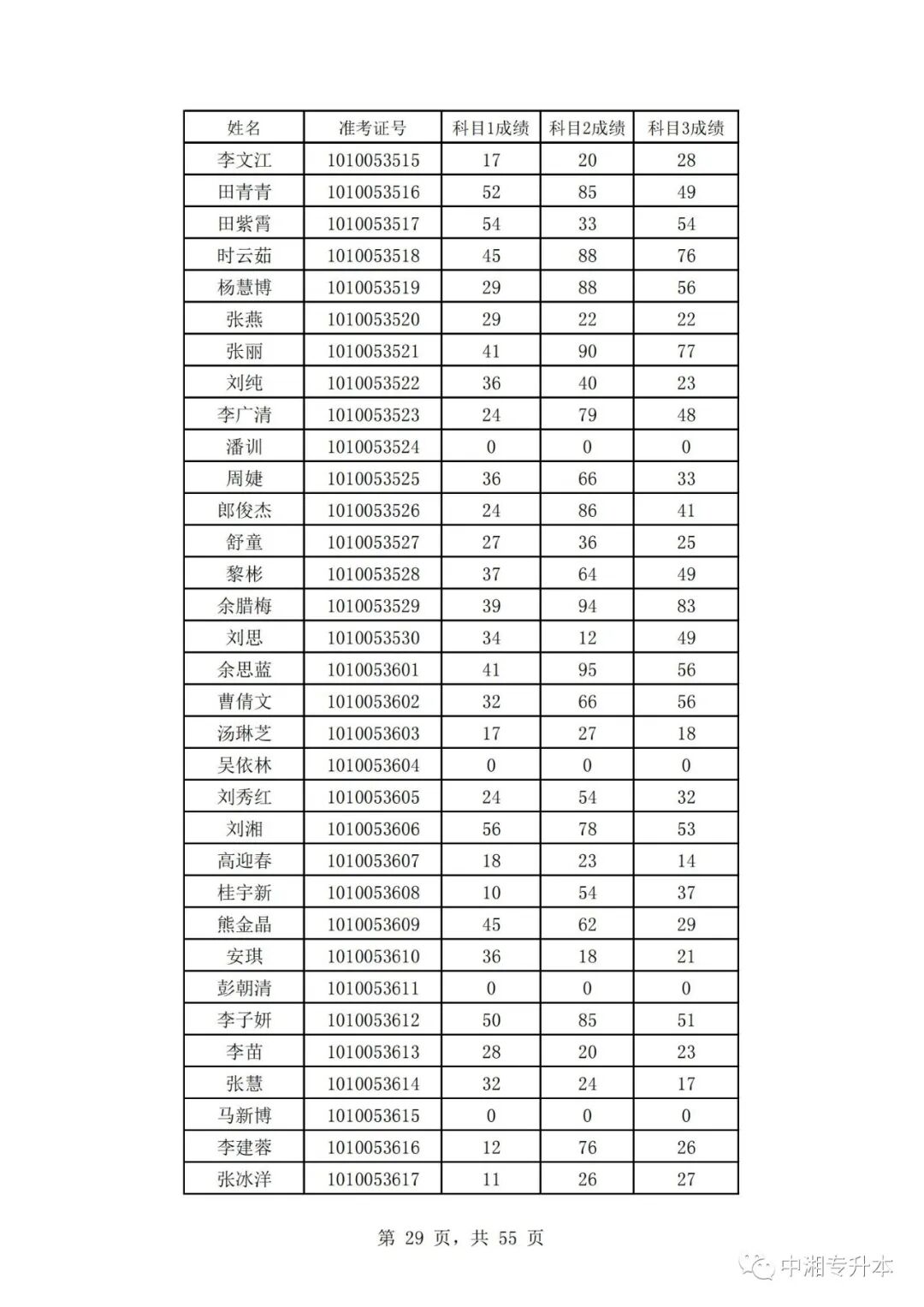 | 姓名 | 准考证号 | 科目1成绩 | 科目2成绩 | 科目3成绩 |
|---|---|---|---|---|
| 李文江 | 1010053515 | 17 | 20 | 28 |
| 田青青 | 1010053516 | 52 | 85 | 49 |
| 田紫霄 | 1010053517 | 54 | 33 | 54 |
| 时云茹 | 1010053518 | 45 | 88 | 76 |
| 杨慧博 | 1010053519 | 29 | 88 | 56 |
| 张燕 | 1010053520 | 29 | 22 | 22 |
| 张丽 | 1010053521 | 41 | 90 | 77 |
| 刘纯 | 1010053522 | 36 | 40 | 23 |
| 李广清 | 1010053523 | 24 | 79 | 48 |
| 潘训 | 1010053524 | 0 | 0 | 0 |
| 周婕 | 1010053525 | 36 | 66 | 33 |
| 郎俊杰 | 1010053526 | 24 | 86 | 41 |
| 舒童 | 1010053527 | 27 | 36 | 25 |
| 黎彬 | 1010053528 | 37 | 64 | 49 |
| 余腊梅 | 1010053529 | 39 | 94 | 83 |
| 刘思 | 1010053530 | 34 | 12 | 49 |
| 余思蓝 | 1010053601 | 41 | 95 | 56 |
| 曹倩文 | 1010053602 | 32 | 66 | 56 |
| 汤琳芝 | 1010053603 | 17 | 27 | 18 |
| 吴依林 | 1010053604 | 0 | 0 | 0 |
| 刘秀红 | 1010053605 | 24 | 54 | 32 |
| 刘湘 | 1010053606 | 56 | 78 | 53 |
| 高迎春 | 1010053607 | 18 | 23 | 14 |
| 桂宇新 | 1010053608 | 10 | 54 | 37 |
| 熊金晶 | 1010053609 | 45 | 62 | 29 |
| 安琪 | 1010053610 | 36 | 18 | 21 |
| 彭朝清 | 1010053611 | 0 | 0 | 0 |
| 李子妍 | 1010053612 | 50 | 85 | 51 |
| 李苗 | 1010053613 | 28 | 20 | 23 |
| 张慧 | 1010053614 | 32 | 24 | 17 |
| 马新博 | 1010053615 | 0 | 0 | 0 |
| 李建蓉 | 1010053616 | 12 | 76 | 26 |
| 张冰洋 | 1010053617 | 11 | 26 | 27 |

第 29 页，共 55 页

中湘专升本